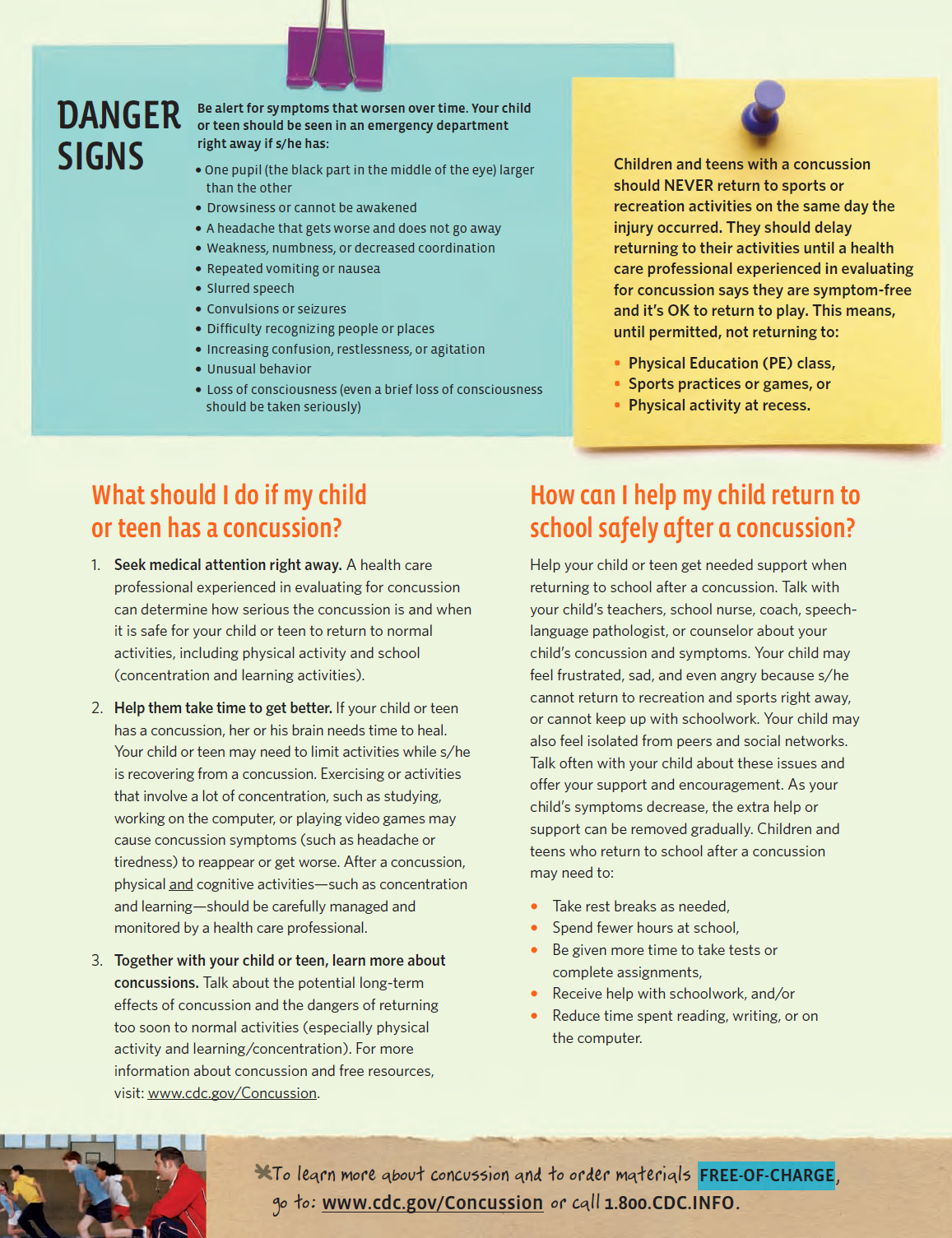 DANGER SIGNS

Be alert for symptoms that worsen over time. Your child or teen should be seen in an emergency department right away if s/he has:

• One pupil (the black part in the middle of the eye) larger than the other
• Drowsiness or cannot be awakened
• A headache that gets worse and does not go away
• Weakness, numbness, or decreased coordination
• Repeated vomiting or nausea
• Slurred speech
• Convulsions or seizures
• Difficulty recognizing people or places
• Increasing confusion, restlessness, or agitation
• Unusual behavior
• Loss of consciousness (even a brief loss of consciousness should be taken seriously)

Children and teens with a concussion should NEVER return to sports or recreation activities on the same day the injury occurred. They should delay returning to their activities until a health care professional experienced in evaluating for concussion says they are symptom-free and it's OK to return to play. This means, until permitted, not returning to:

• Physical Education (PE) class,
• Sports practices or games, or
• Physical activity at recess.

What should I do if my child or teen has a concussion?

1. Seek medical attention right away. A health care professional experienced in evaluating for concussion can determine how serious the concussion is and when it is safe for your child or teen to return to normal activities, including physical activity and school (concentration and learning activities).

2. Help them take time to get better. If your child or teen has a concussion, her or his brain needs time to heal. Your child or teen may need to limit activities while s/he is recovering from a concussion. Exercising or activities that involve a lot of concentration, such as studying, working on the computer, or playing video games may cause concussion symptoms (such as headache or tiredness) to reappear or get worse. After a concussion, physical and cognitive activities—such as concentration and learning—should be carefully managed and monitored by a health care professional.

3. Together with your child or teen, learn more about concussions. Talk about the potential long-term effects of concussion and the dangers of returning too soon to normal activities (especially physical activity and learning/concentration). For more information about concussion and free resources, visit: www.cdc.gov/Concussion.

How can I help my child return to school safely after a concussion?

Help your child or teen get needed support when returning to school after a concussion. Talk with your child's teachers, school nurse, coach, speech-language pathologist, or counselor about your child's concussion and symptoms. Your child may feel frustrated, sad, and even angry because s/he cannot return to recreation and sports right away, or cannot keep up with schoolwork. Your child may also feel isolated from peers and social networks. Talk often with your child about these issues and offer your support and encouragement. As your child's symptoms decrease, the extra help or support can be removed gradually. Children and teens who return to school after a concussion may need to:

• Take rest breaks as needed,
• Spend fewer hours at school,
• Be given more time to take tests or complete assignments,
• Receive help with schoolwork, and/or
• Reduce time spent reading, writing, or on the computer.

To learn more about concussion and to order materials FREE-OF-CHARGE, go to: www.cdc.gov/Concussion or call 1.800.CDC.INFO.